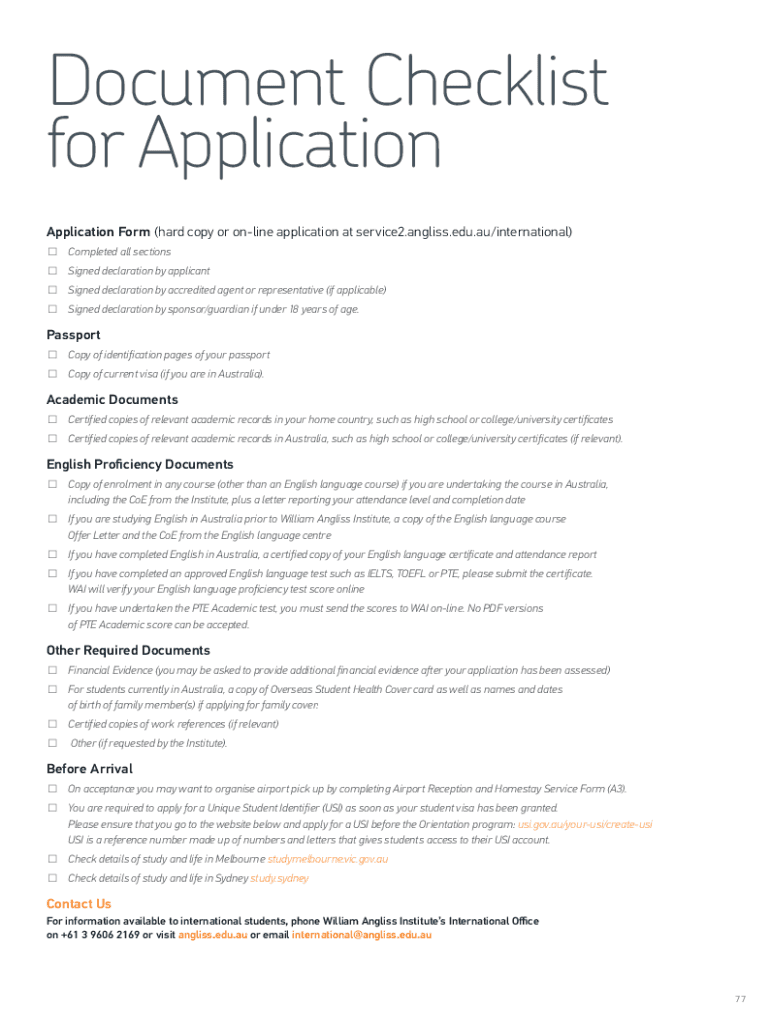 Document Checklist for Application

Application Form (hard copy or on-line application at service2.angliss.edu.au/international)

☐ Completed all sections
☐ Signed declaration by applicant
☐ Signed declaration by accredited agent or representative (if applicable)
☐ Signed declaration by sponsor/guardian if under 18 years of age.

Passport

☐ Copy of identification pages of your passport
☐ Copy of current visa (if you are in Australia).

Academic Documents

☐ Certified copies of relevant academic records in your home country, such as high school or college/university certificates
☐ Certified copies of relevant academic records in Australia, such as high school or college/university certificates (if relevant).

English Proficiency Documents

☐ Copy of enrolment in any course (other than an English language course) if you are undertaking the course in Australia, including the CoE from the Institute, plus a letter reporting your attendance level and completion date
☐ If you are studying English in Australia prior to William Angliss Institute, a copy of the English language course Offer Letter and the CoE from the English language centre
☐ If you have completed English in Australia, a certified copy of your English language certificate and attendance report
☐ If you have completed an approved English language test such as IELTS, TOEFL or PTE, please submit the certificate. WAI will verify your English language proficiency test score online
☐ If you have undertaken the PTE Academic test, you must send the scores to WAI on-line. No PDF versions of PTE Academic score can be accepted.

Other Required Documents

☐ Financial Evidence (you may be asked to provide additional financial evidence after your application has been assessed)
☐ For students currently in Australia, a copy of Overseas Student Health Cover card as well as names and dates of birth of family member(s) if applying for family cover.
☐ Certified copies of work references (if relevant)
☐ Other (if requested by the Institute).

Before Arrival

☐ On acceptance you may want to organise airport pick up by completing Airport Reception and Homestay Service Form (A3).
☐ You are required to apply for a Unique Student Identifier (USI) as soon as your student visa has been granted. Please ensure that you go to the website below and apply for a USI before the Orientation program: usi.gov.au/your-usi/create-usi USI is a reference number made up of numbers and letters that gives students access to their USI account.
☐ Check details of study and life in Melbourne studymelbourne.vic.gov.au
☐ Check details of study and life in Sydney study.sydney

Contact Us

For information available to international students, phone William Angliss Institute's International Office on +61 3 9606 2169 or visit angliss.edu.au or email international@angliss.edu.au

77